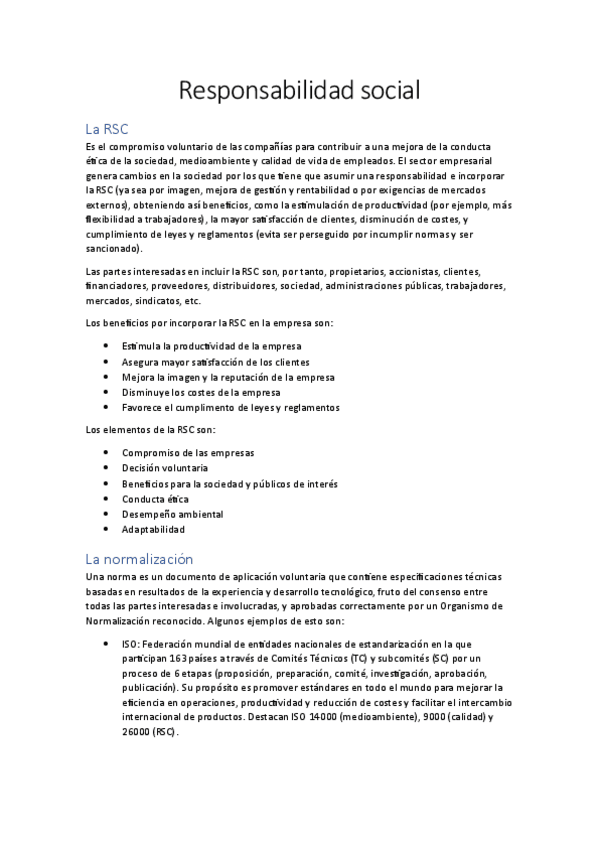 Responsabilidad social

La RSC

Es el compromiso voluntario de las compañías para contribuir a una mejora de la conducta ética de la sociedad, medioambiente y calidad de vida de empleados. El sector empresarial genera cambios en la sociedad por los que tiene que asumir una responsabilidad e incorporar la RSC (ya sea por imagen, mejora de gestión y rentabilidad o por exigencias de mercados externos), obteniendo así beneficios, como la estimulación de productividad (por ejemplo, más flexibilidad a trabajadores), la mayor satisfacción de clientes, disminución de costes, y cumplimiento de leyes y reglamentos (evita ser perseguido por incumplir normas y ser sancionado).

Las partes interesadas en incluir la RSC son, por tanto, propietarios, accionistas, clientes, financiadores, proveedores, distribuidores, sociedad, administraciones públicas, trabajadores, mercados, sindicatos, etc.

Los beneficios por incorporar la RSC en la empresa son:

- Estimula la productividad de la empresa
- Asegura mayor satisfacción de los clientes
- Mejora la imagen y la reputación de la empresa
- Disminuye los costes de la empresa
- Favorece el cumplimento de leyes y reglamentos

Los elementos de la RSC son:

- Compromiso de las empresas
- Decisión voluntaria
- Beneficios para la sociedad y públicos de interés
- Conducta ética
- Desempeño ambiental
- Adaptabilidad

La normalización

Una norma es un documento de aplicación voluntaria que contiene especificaciones técnicas basadas en resultados de la experiencia y desarrollo tecnológico, fruto del consenso entre todas las partes interesadas e involucradas, y aprobadas correctamente por un Organismo de Normalización reconocido. Algunos ejemplos de esto son:

- ISO: Federación mundial de entidades nacionales de estandarización en la que participan 163 países a través de Comités Técnicos (TC) y subcomités (SC) por un proceso de 6 etapas (proposición, preparación, comité, investigación, aprobación, publicación). Su propósito es promover estándares en todo el mundo para mejorar la eficiencia en operaciones, productividad y reducción de costes y facilitar el intercambio internacional de productos. Destacan ISO 14000 (medioambiente), 9000 (calidad) y 26000 (RSC).